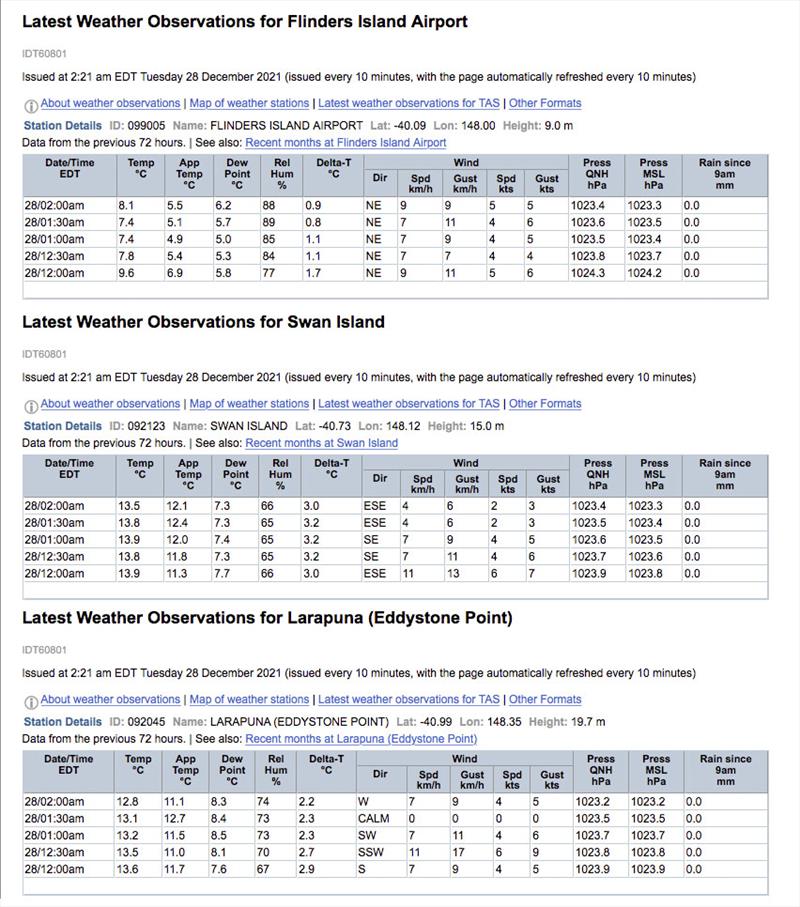 Latest Weather Observations for Flinders Island Airport

IDT60801

Issued at 2:21 am EDT Tuesday 28 December 2021 (issued every 10 minutes, with the page automatically refreshed every 10 minutes)

About weather observations | Map of weather stations | Latest weather observations for TAS | Other Formats

Station Details ID: 099005 Name: FLINDERS ISLAND AIRPORT Lat: -40.09 Lon: 148.00 Height: 9.0 m
Data from the previous 72 hours. | See also: Recent months at Flinders Island Airport

| Date/Time EDT | Temp °C | App Temp °C | Dew Point °C | Rel Hum % | Delta-T °C | Wind Dir | Wind Spd km/h | Wind Gust km/h | Wind Spd kts | Wind Gust kts | Press QNH hPa | Press MSL hPa | Rain since 9am mm |
|---|---|---|---|---|---|---|---|---|---|---|---|---|---|
| 28/02:00am | 8.1 | 5.5 | 6.2 | 88 | 0.9 | NE | 9 | 9 | 5 | 5 | 1023.4 | 1023.3 | 0.0 |
| 28/01:30am | 7.4 | 5.1 | 5.7 | 89 | 0.8 | NE | 7 | 11 | 4 | 6 | 1023.6 | 1023.5 | 0.0 |
| 28/01:00am | 7.4 | 4.9 | 5.0 | 85 | 1.1 | NE | 7 | 9 | 4 | 5 | 1023.5 | 1023.4 | 0.0 |
| 28/12:30am | 7.8 | 5.4 | 5.3 | 84 | 1.1 | NE | 7 | 7 | 4 | 4 | 1023.8 | 1023.7 | 0.0 |
| 28/12:00am | 9.6 | 6.9 | 5.8 | 77 | 1.7 | NE | 9 | 11 | 5 | 6 | 1024.3 | 1024.2 | 0.0 |

Latest Weather Observations for Swan Island

IDT60801

Issued at 2:21 am EDT Tuesday 28 December 2021 (issued every 10 minutes, with the page automatically refreshed every 10 minutes)

About weather observations | Map of weather stations | Latest weather observations for TAS | Other Formats

Station Details ID: 092123 Name: SWAN ISLAND Lat: -40.73 Lon: 148.12 Height: 15.0 m
Data from the previous 72 hours. | See also: Recent months at Swan Island

| Date/Time EDT | Temp °C | App Temp °C | Dew Point °C | Rel Hum % | Delta-T °C | Wind Dir | Wind Spd km/h | Wind Gust km/h | Wind Spd kts | Wind Gust kts | Press QNH hPa | Press MSL hPa | Rain since 9am mm |
|---|---|---|---|---|---|---|---|---|---|---|---|---|---|
| 28/02:00am | 13.5 | 12.1 | 7.3 | 66 | 3.0 | ESE | 4 | 6 | 2 | 3 | 1023.4 | 1023.3 | 0.0 |
| 28/01:30am | 13.8 | 12.4 | 7.3 | 65 | 3.2 | ESE | 4 | 6 | 2 | 3 | 1023.5 | 1023.4 | 0.0 |
| 28/01:00am | 13.9 | 12.0 | 7.4 | 65 | 3.2 | SE | 7 | 9 | 4 | 5 | 1023.6 | 1023.5 | 0.0 |
| 28/12:30am | 13.8 | 11.8 | 7.3 | 65 | 3.2 | SE | 7 | 11 | 4 | 6 | 1023.7 | 1023.6 | 0.0 |
| 28/12:00am | 13.9 | 11.3 | 7.7 | 66 | 3.0 | ESE | 11 | 13 | 6 | 7 | 1023.9 | 1023.8 | 0.0 |

Latest Weather Observations for Larapuna (Eddystone Point)

IDT60801

Issued at 2:21 am EDT Tuesday 28 December 2021 (issued every 10 minutes, with the page automatically refreshed every 10 minutes)

About weather observations | Map of weather stations | Latest weather observations for TAS | Other Formats

Station Details ID: 092045 Name: LARAPUNA (EDDYSTONE POINT) Lat: -40.99 Lon: 148.35 Height: 19.7 m
Data from the previous 72 hours. | See also: Recent months at Larapuna (Eddystone Point)

| Date/Time EDT | Temp °C | App Temp °C | Dew Point °C | Rel Hum % | Delta-T °C | Wind Dir | Wind Spd km/h | Wind Gust km/h | Wind Spd kts | Wind Gust kts | Press QNH hPa | Press MSL hPa | Rain since 9am mm |
|---|---|---|---|---|---|---|---|---|---|---|---|---|---|
| 28/02:00am | 12.8 | 11.1 | 8.3 | 74 | 2.2 | W | 7 | 9 | 4 | 5 | 1023.2 | 1023.2 | 0.0 |
| 28/01:30am | 13.1 | 12.7 | 8.4 | 73 | 2.3 | CALM | 0 | 0 | 0 | 0 | 1023.5 | 1023.5 | 0.0 |
| 28/01:00am | 13.2 | 11.5 | 8.5 | 73 | 2.3 | SW | 7 | 11 | 4 | 6 | 1023.7 | 1023.7 | 0.0 |
| 28/12:30am | 13.5 | 11.0 | 8.1 | 70 | 2.7 | SSW | 11 | 17 | 6 | 9 | 1023.8 | 1023.8 | 0.0 |
| 28/12:00am | 13.6 | 11.7 | 7.6 | 67 | 2.9 | S | 7 | 9 | 4 | 5 | 1023.9 | 1023.9 | 0.0 |